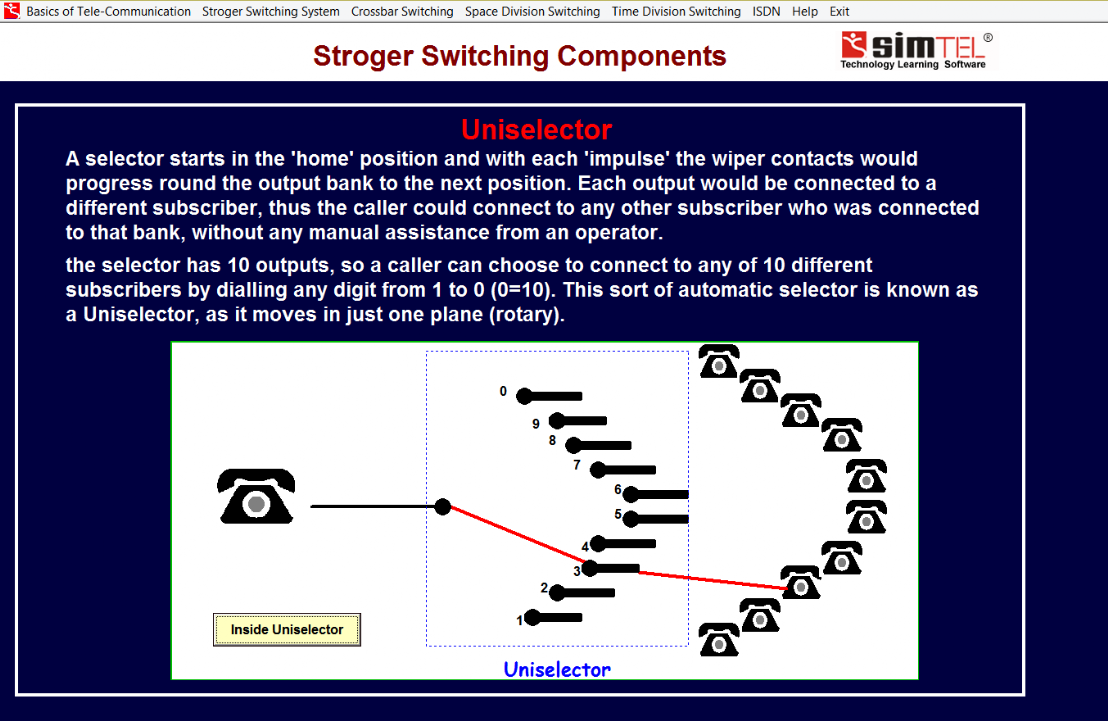 Basics of Tele-Communication Stroger Switching System Crossbar Switching Space Division Switching Time Division Switching ISDN Help Exit

Stroger Switching Components

simTEL®
Technology Learning Software

Uniselector

A selector starts in the 'home' position and with each 'impulse' the wiper contacts would progress round the output bank to the next position. Each output would be connected to a different subscriber, thus the caller could connect to any other subscriber who was connected to that bank, without any manual assistance from an operator.

the selector has 10 outputs, so a caller can choose to connect to any of 10 different subscribers by dialling any digit from 1 to 0 (0=10). This sort of automatic selector is known as a Uniselector, as it moves in just one plane (rotary).

0
9
8
7
6
5
4
3
2
1

Inside Uniselector

Uniselector